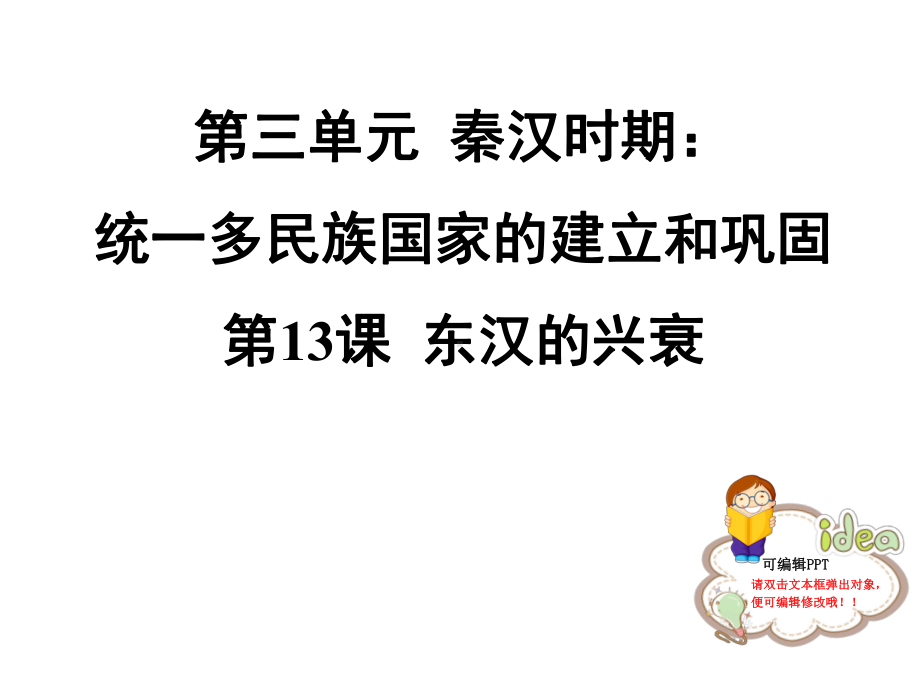 第三单元 秦汉时期：
统一多民族国家的建立和巩固
第13课 东汉的兴衰

idea

可编辑PPT
请双击文本框弹出对象，便可编辑修改哦！！